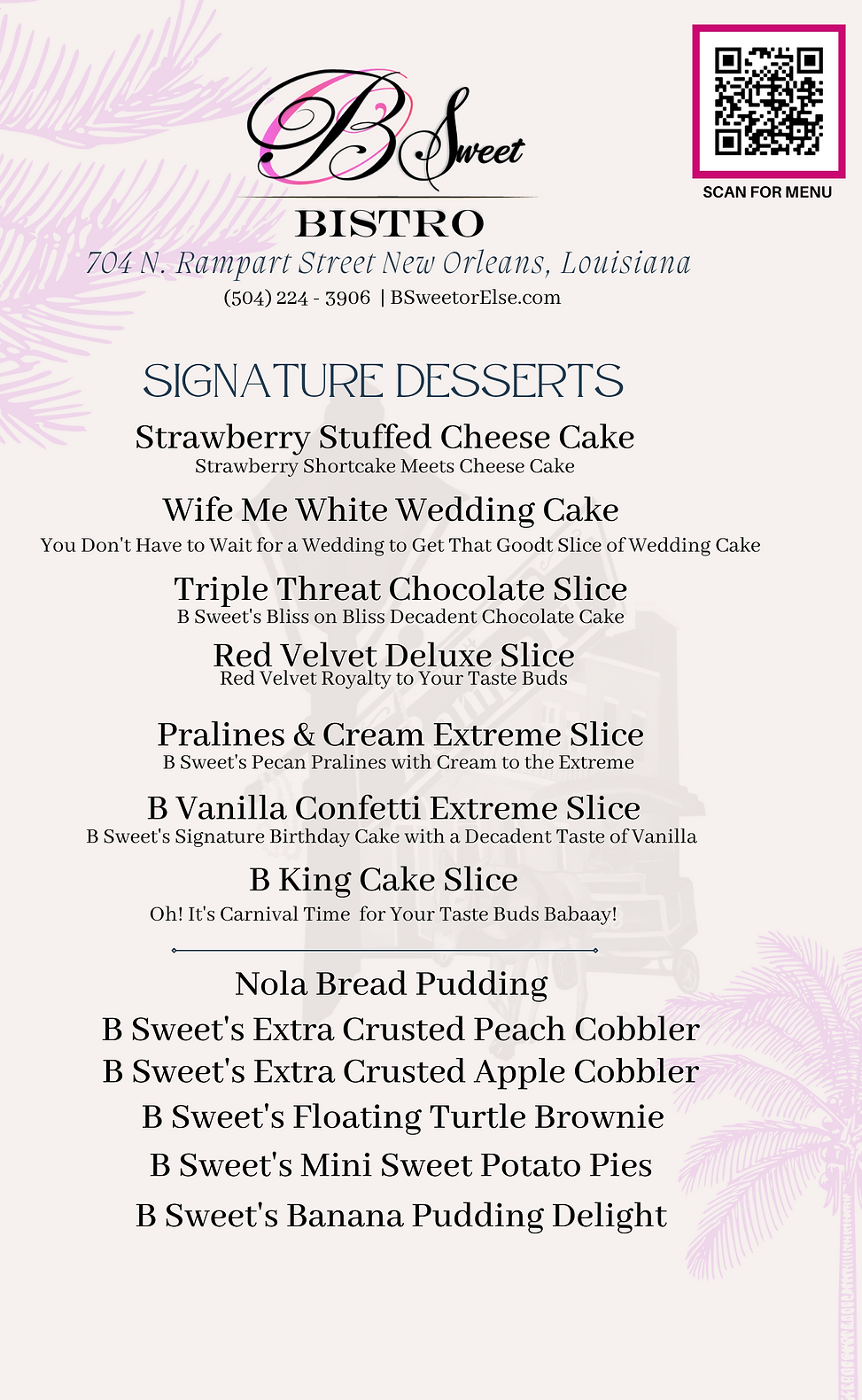 B Sweet

BISTRO

704 N. Rampart Street New Orleans, Louisiana

(504) 224 - 3906 | BSweetorElse.com

SCAN FOR MENU

SIGNATURE DESSERTS

Strawberry Stuffed Cheese Cake
Strawberry Shortcake Meets Cheese Cake

Wife Me White Wedding Cake
You Don't Have to Wait for a Wedding to Get That Goodt Slice of Wedding Cake

Triple Threat Chocolate Slice
B Sweet's Bliss on Bliss Decadent Chocolate Cake

Red Velvet Deluxe Slice
Red Velvet Royalty to Your Taste Buds

Pralines & Cream Extreme Slice
B Sweet's Pecan Pralines with Cream to the Extreme

B Vanilla Confetti Extreme Slice
B Sweet's Signature Birthday Cake with a Decadent Taste of Vanilla

B King Cake Slice
Oh! It's Carnival Time for Your Taste Buds Babaay!

Nola Bread Pudding
B Sweet's Extra Crusted Peach Cobbler
B Sweet's Extra Crusted Apple Cobbler
B Sweet's Floating Turtle Brownie
B Sweet's Mini Sweet Potato Pies
B Sweet's Banana Pudding Delight